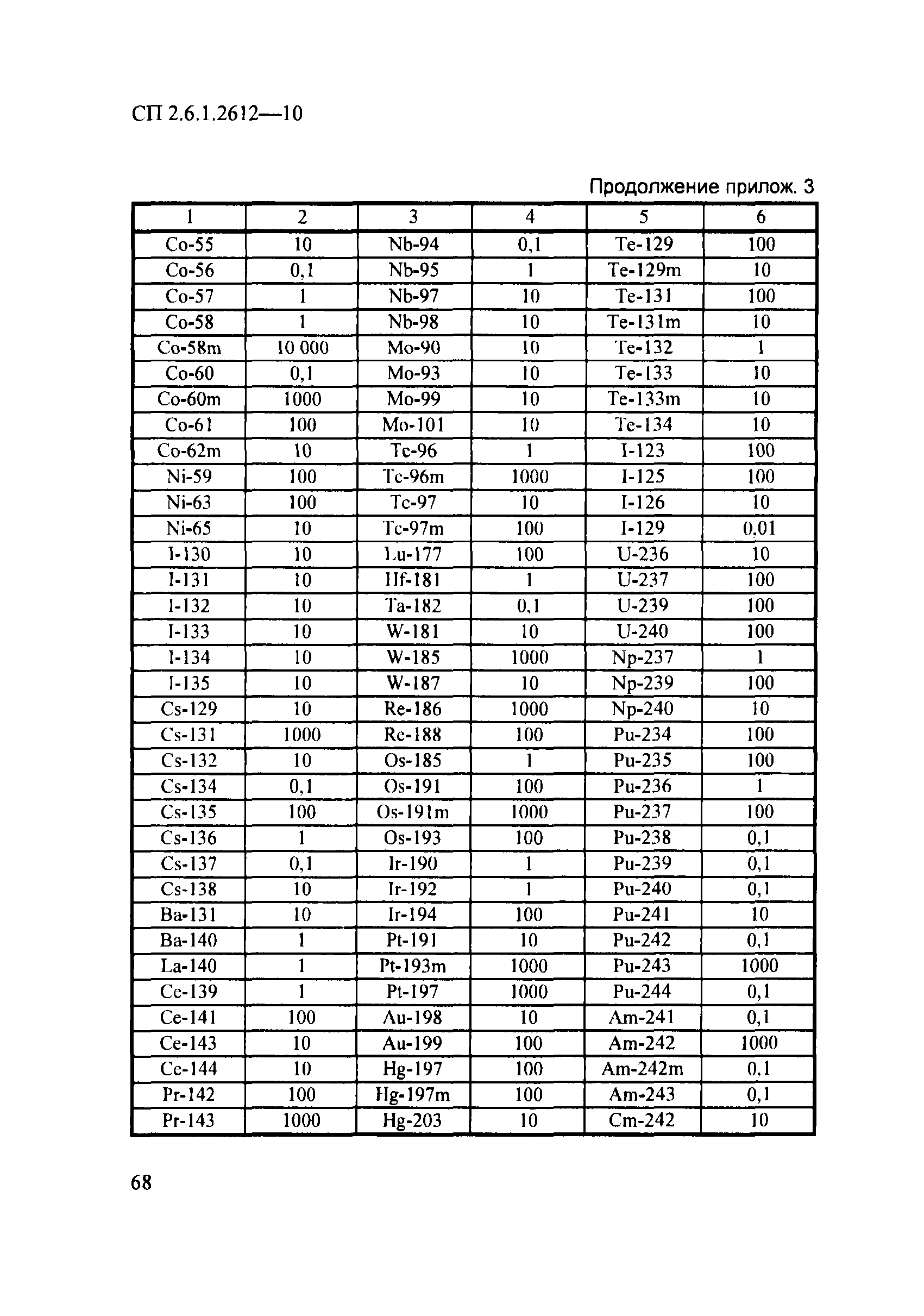 СП 2.6.1.2612—10

Продолжение прилож. 3

| 1 | 2 | 3 | 4 | 5 | 6 |
|---|---|---|---|---|---|
| Co-55 | 10 | Nb-94 | 0,1 | Te-129 | 100 |
| Co-56 | 0,1 | Nb-95 | 1 | Te-129m | 10 |
| Co-57 | 1 | Nb-97 | 10 | Te-131 | 100 |
| Co-58 | 1 | Nb-98 | 10 | Te-131m | 10 |
| Co-58m | 10 000 | Mo-90 | 10 | Te-132 | 1 |
| Co-60 | 0,1 | Mo-93 | 10 | Te-133 | 10 |
| Co-60m | 1000 | Mo-99 | 10 | Te-133m | 10 |
| Co-61 | 100 | Mo-101 | 10 | Te-134 | 10 |
| Co-62m | 10 | Tc-96 | 1 | I-123 | 100 |
| Ni-59 | 100 | Tc-96m | 1000 | I-125 | 100 |
| Ni-63 | 100 | Tc-97 | 10 | I-126 | 10 |
| Ni-65 | 10 | Tc-97m | 100 | I-129 | 0,01 |
| I-130 | 10 | Lu-177 | 100 | U-236 | 10 |
| I-131 | 10 | Hf-181 | 1 | U-237 | 100 |
| I-132 | 10 | Ta-182 | 0,1 | U-239 | 100 |
| I-133 | 10 | W-181 | 10 | U-240 | 100 |
| I-134 | 10 | W-185 | 1000 | Np-237 | 1 |
| I-135 | 10 | W-187 | 10 | Np-239 | 100 |
| Cs-129 | 10 | Re-186 | 1000 | Np-240 | 10 |
| Cs-131 | 1000 | Re-188 | 100 | Pu-234 | 100 |
| Cs-132 | 10 | Os-185 | 1 | Pu-235 | 100 |
| Cs-134 | 0,1 | Os-191 | 100 | Pu-236 | 1 |
| Cs-135 | 100 | Os-191m | 1000 | Pu-237 | 100 |
| Cs-136 | 1 | Os-193 | 100 | Pu-238 | 0,1 |
| Cs-137 | 0,1 | Ir-190 | 1 | Pu-239 | 0,1 |
| Cs-138 | 10 | Ir-192 | 1 | Pu-240 | 0,1 |
| Ba-131 | 10 | Ir-194 | 100 | Pu-241 | 10 |
| Ba-140 | 1 | Pt-191 | 10 | Pu-242 | 0,1 |
| La-140 | 1 | Pt-193m | 1000 | Pu-243 | 1000 |
| Ce-139 | 1 | Pt-197 | 1000 | Pu-244 | 0,1 |
| Ce-141 | 100 | Au-198 | 10 | Am-241 | 0,1 |
| Ce-143 | 10 | Au-199 | 100 | Am-242 | 1000 |
| Ce-144 | 10 | Hg-197 | 100 | Am-242m | 0,1 |
| Pr-142 | 100 | Hg-197m | 100 | Am-243 | 0,1 |
| Pr-143 | 1000 | Hg-203 | 10 | Cm-242 | 10 |

68